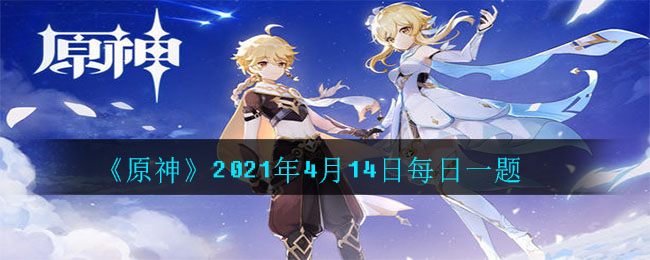 原神

《原神》2021年4月14日每日一题